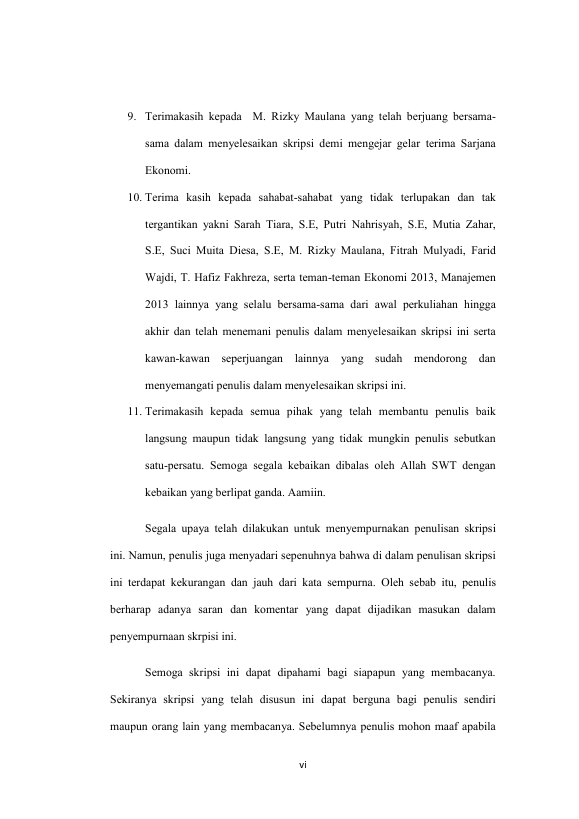 9. Terimakasih kepada M. Rizky Maulana yang telah berjuang bersama-sama dalam menyelesaikan skripsi demi mengejar gelar terima Sarjana Ekonomi.

10. Terima kasih kepada sahabat-sahabat yang tidak terlupakan dan tak tergantikan yakni Sarah Tiara, S.E, Putri Nahrisyah, S.E, Mutia Zahar, S.E, Suci Muita Diesa, S.E, M. Rizky Maulana, Fitrah Mulyadi, Farid Wajdi, T. Hafiz Fakhreza, serta teman-teman Ekonomi 2013, Manajemen 2013 lainnya yang selalu bersama-sama dari awal perkuliahan hingga akhir dan telah menemani penulis dalam menyelesaikan skripsi ini serta kawan-kawan seperjuangan lainnya yang sudah mendorong dan menyemangati penulis dalam menyelesaikan skripsi ini.

11. Terimakasih kepada semua pihak yang telah membantu penulis baik langsung maupun tidak langsung yang tidak mungkin penulis sebutkan satu-persatu. Semoga segala kebaikan dibalas oleh Allah SWT dengan kebaikan yang berlipat ganda. Aamiin.

Segala upaya telah dilakukan untuk menyempurnakan penulisan skripsi ini. Namun, penulis juga menyadari sepenuhnya bahwa di dalam penulisan skripsi ini terdapat kekurangan dan jauh dari kata sempurna. Oleh sebab itu, penulis berharap adanya saran dan komentar yang dapat dijadikan masukan dalam penyempurnaan skrpisi ini.

Semoga skripsi ini dapat dipahami bagi siapapun yang membacanya. Sekiranya skripsi yang telah disusun ini dapat berguna bagi penulis sendiri maupun orang lain yang membacanya. Sebelumnya penulis mohon maaf apabila

vi